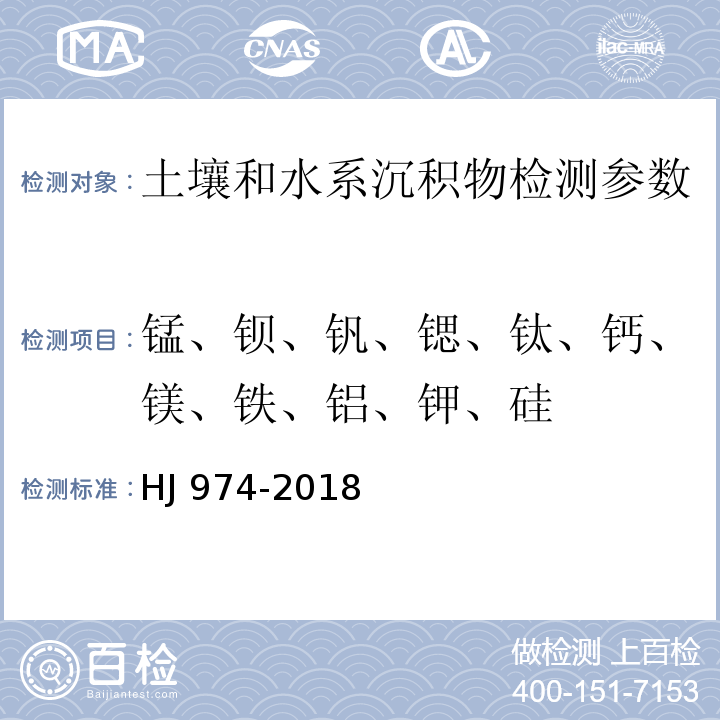 MA CNAS AL ilac-MRA

检测对象：土壤和水系沉积物检测参数

检测项目：锰、钡、钒、锶、钛、钙、镁、铁、铝、钾、硅

检测标准：HJ 974-2018

百检
Baijiantest.com

做检测 上百检
400-151-7153